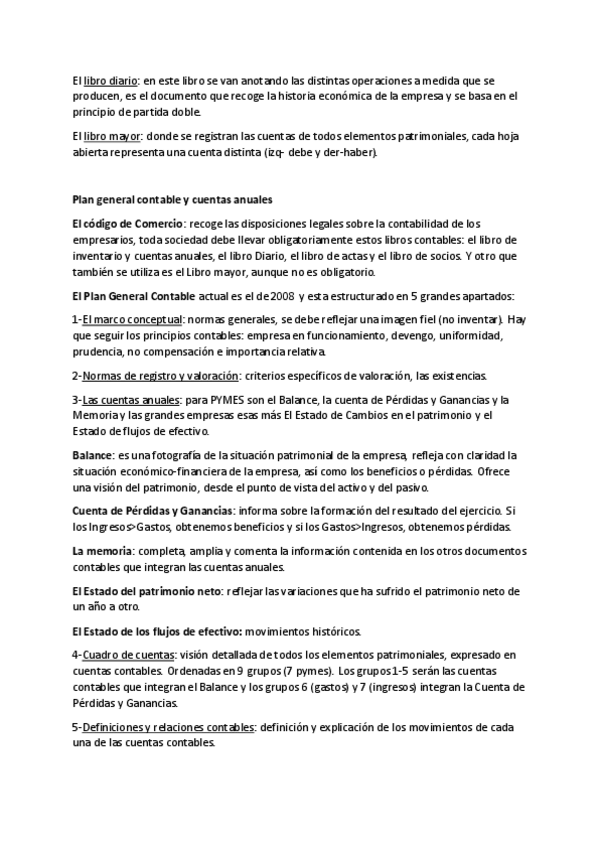 El libro diario: en este libro se van anotando las distintas operaciones a medida que se producen, es el documento que recoge la historia económica de la empresa y se basa en el principio de partida doble.

El libro mayor: donde se registran las cuentas de todos elementos patrimoniales, cada hoja abierta representa una cuenta distinta (izq- debe y der-haber).

Plan general contable y cuentas anuales

El código de Comercio: recoge las disposiciones legales sobre la contabilidad de los empresarios, toda sociedad debe llevar obligatoriamente estos libros contables: el libro de inventario y cuentas anuales, el libro Diario, el libro de actas y el libro de socios. Y otro que también se utiliza es el Libro mayor, aunque no es obligatorio.

El Plan General Contable actual es el de 2008 y esta estructurado en 5 grandes apartados:

1-El marco conceptual: normas generales, se debe reflejar una imagen fiel (no inventar). Hay que seguir los principios contables: empresa en funcionamiento, devengo, uniformidad, prudencia, no compensación e importancia relativa.

2-Normas de registro y valoración: criterios específicos de valoración, las existencias.

3-Las cuentas anuales: para PYMES son el Balance, la cuenta de Pérdidas y Ganancias y la Memoria y las grandes empresas esas más El Estado de Cambios en el patrimonio y el Estado de flujos de efectivo.

Balance: es una fotografía de la situación patrimonial de la empresa, refleja con claridad la situación económico-financiera de la empresa, así como los beneficios o pérdidas. Ofrece una visión del patrimonio, desde el punto de vista del activo y del pasivo.

Cuenta de Pérdidas y Ganancias: informa sobre la formación del resultado del ejercicio. Si los Ingresos>Gastos, obtenemos beneficios y si los Gastos>Ingresos, obtenemos pérdidas.

La memoria: completa, amplia y comenta la información contenida en los otros documentos contables que integran las cuentas anuales.

El Estado del patrimonio neto: reflejar las variaciones que ha sufrido el patrimonio neto de un año a otro.

El Estado de los flujos de efectivo: movimientos históricos.

4-Cuadro de cuentas: visión detallada de todos los elementos patrimoniales, expresado en cuentas contables. Ordenadas en 9 grupos (7 pymes). Los grupos 1-5 serán las cuentas contables que integran el Balance y los grupos 6 (gastos) y 7 (ingresos) integran la Cuenta de Pérdidas y Ganancias.

5-Definiciones y relaciones contables: definición y explicación de los movimientos de cada una de las cuentas contables.